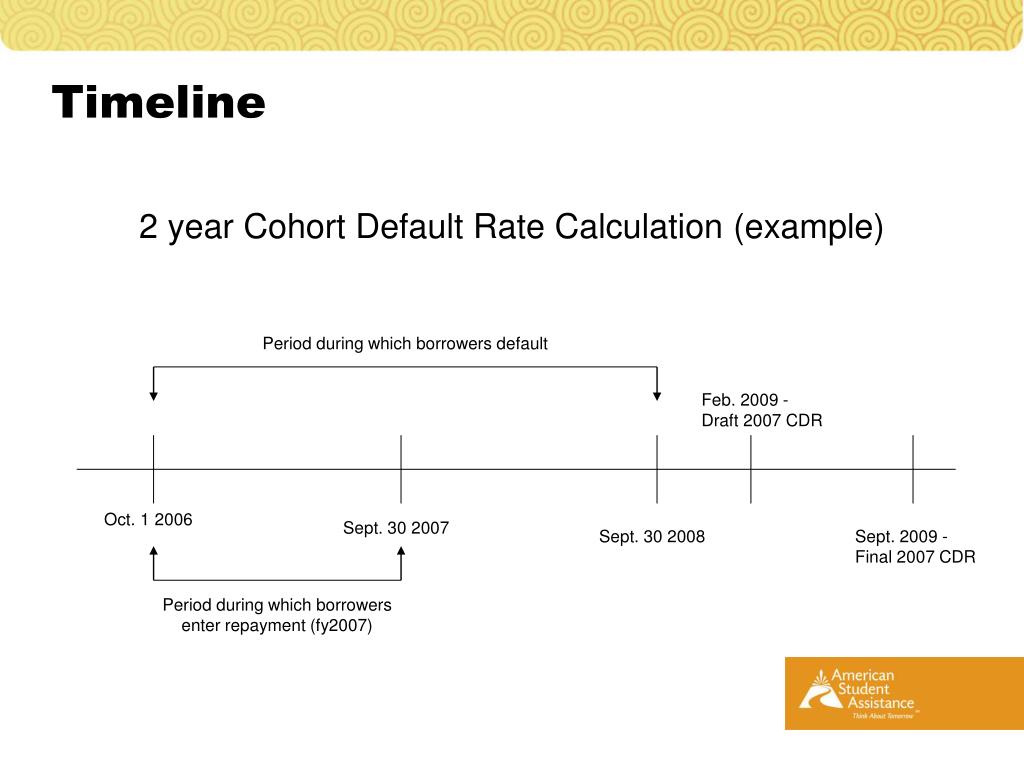 Timeline

2 year Cohort Default Rate Calculation (example)

Period during which borrowers default

Feb. 2009 -
Draft 2007 CDR

Oct. 1 2006

Sept. 30 2007

Sept. 30 2008

Sept. 2009 -
Final 2007 CDR

Period during which borrowers enter repayment (fy2007)

American Student Assistance
Think About Tomorrow